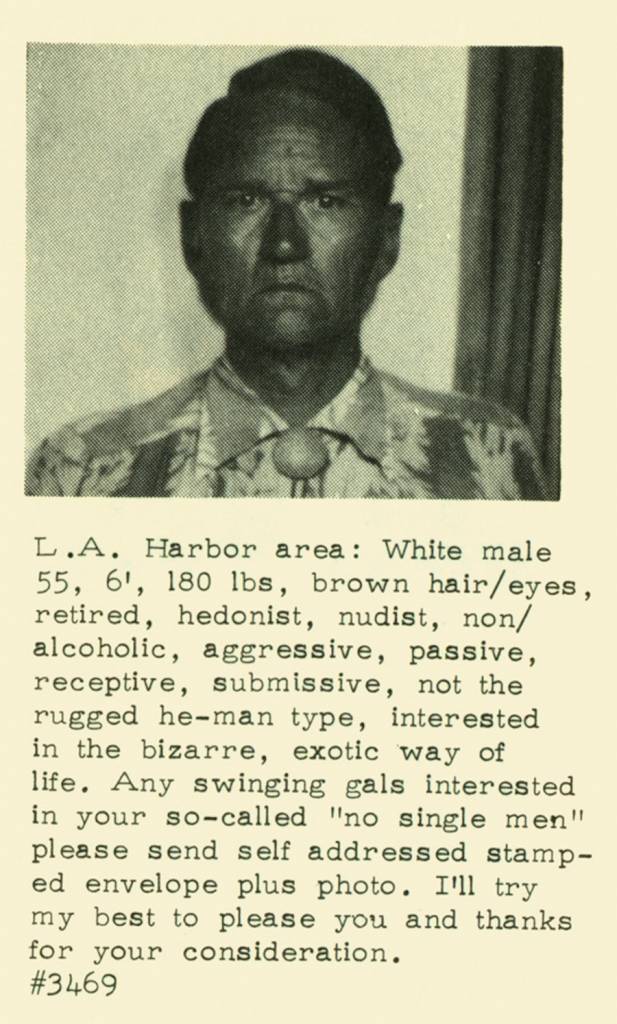 L.A. Harbor area: White male 55, 6', 180 lbs, brown hair/eyes, retired, hedonist, nudist, non/alcoholic, aggressive, passive, receptive, submissive, not the rugged he-man type, interested in the bizarre, exotic way of life. Any swinging gals interested in your so-called "no single men" please send self addressed stamped envelope plus photo. I'll try my best to please you and thanks for your consideration.
#3469